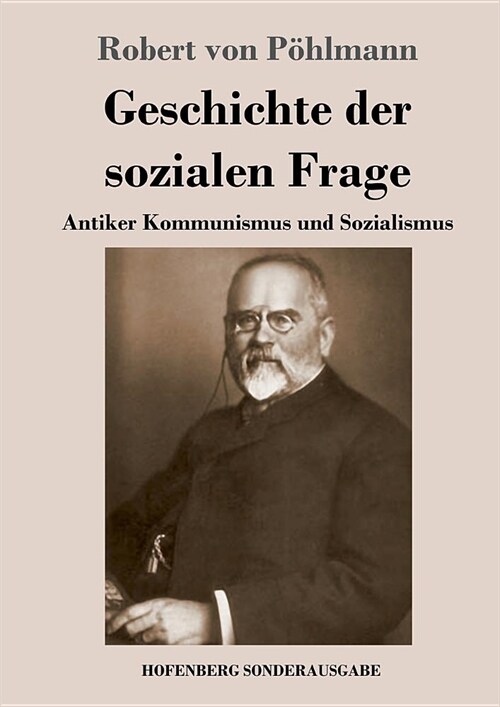 Robert von Pöhlmann

Geschichte der sozialen Frage

Antiker Kommunismus und Sozialismus

HOFENBERG SONDERAUSGABE